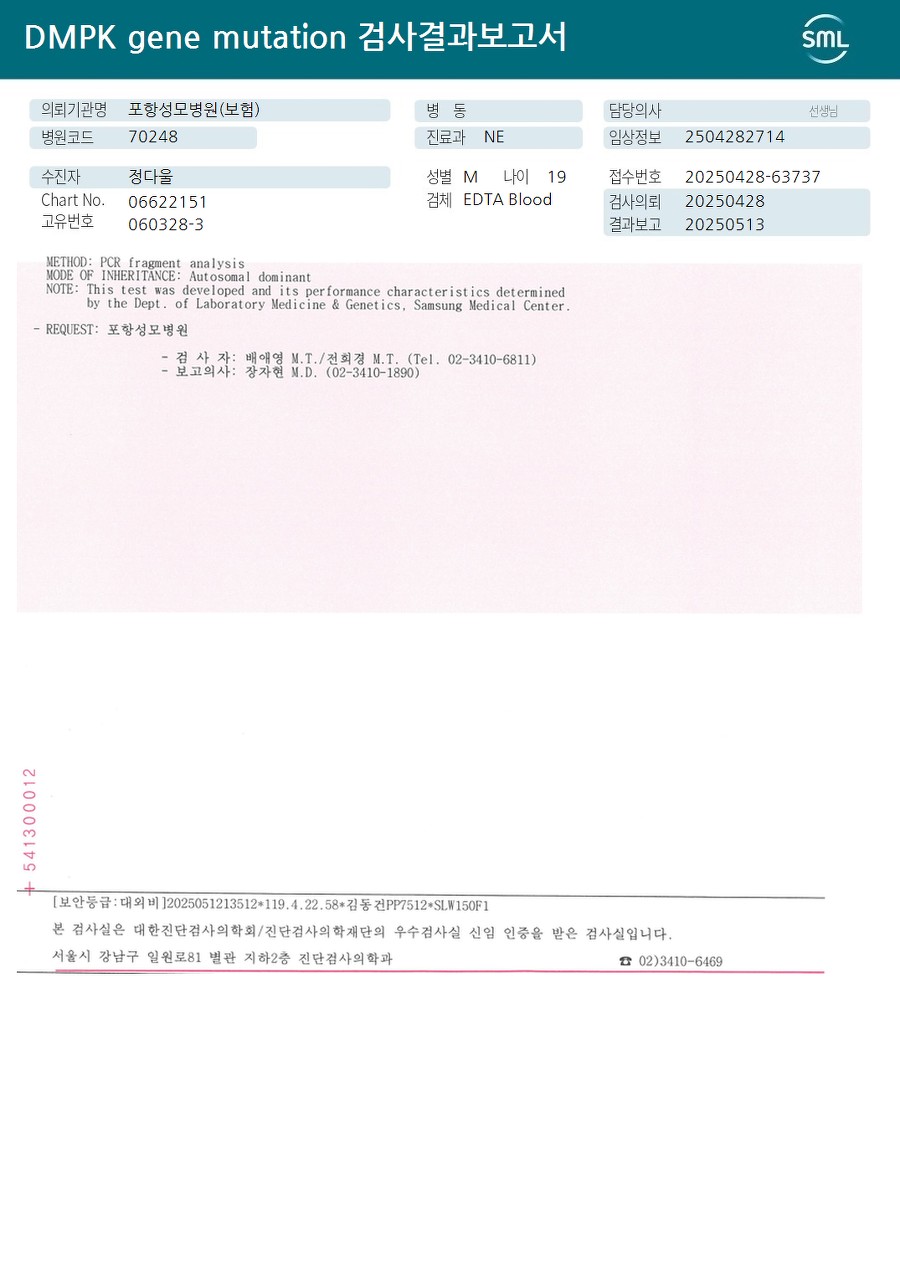 DMPK gene mutation 검사결과보고서

SML

의뢰기관명 포항성모병원(보험)
병원코드 70248

병 동
진료과 NE

담당의사 선생님
임상정보 2504282714

수진자 정다울
Chart No. 06622151
고유번호 060328-3

성별 M 나이 19
검체 EDTA Blood

접수번호 20250428-63737
검사의뢰 20250428
결과보고 20250513

METHOD: PCR fragment analysis
MODE OF INHERITANCE: Autosomal dominant
NOTE: This test was developed and its performance characteristics determined by the Dept. of Laboratory Medicine & Genetics, Samsung Medical Center.

- REQUEST: 포항성모병원

- 검 사 자: 배애영 M.T./전희경 M.T. (Tel. 02-3410-6811)
- 보고의사: 장자현 M.D. (02-3410-1890)

+ 541300012

[보안등급:대외비]2025051213512*119.4.22.58*김동건PP7512*SLW150F1

본 검사실은 대한진단검사의학회/진단검사의학재단의 우수검사실 신임 인증을 받은 검사실입니다.

서울시 강남구 일원로81 별관 지하2층 진단검사의학과

☎ 02)3410-6469